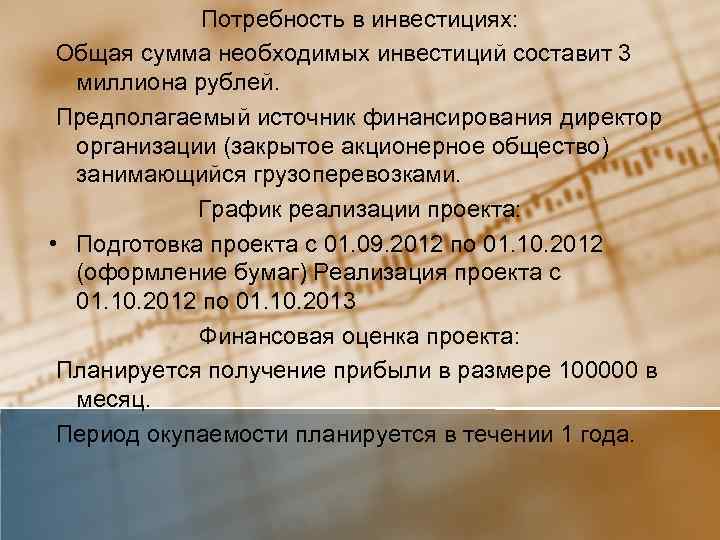 Потребность в инвестициях:

Общая сумма необходимых инвестиций составит 3 миллиона рублей.

Предполагаемый источник финансирования директор организации (закрытое акционерное общество) занимающийся грузоперевозками.

График реализации проекта:

• Подготовка проекта с 01.09.2012 по 01.10.2012 (оформление бумаг) Реализация проекта с 01.10.2012 по 01.10.2013

Финансовая оценка проекта:

Планируется получение прибыли в размере 100000 в месяц.

Период окупаемости планируется в течении 1 года.